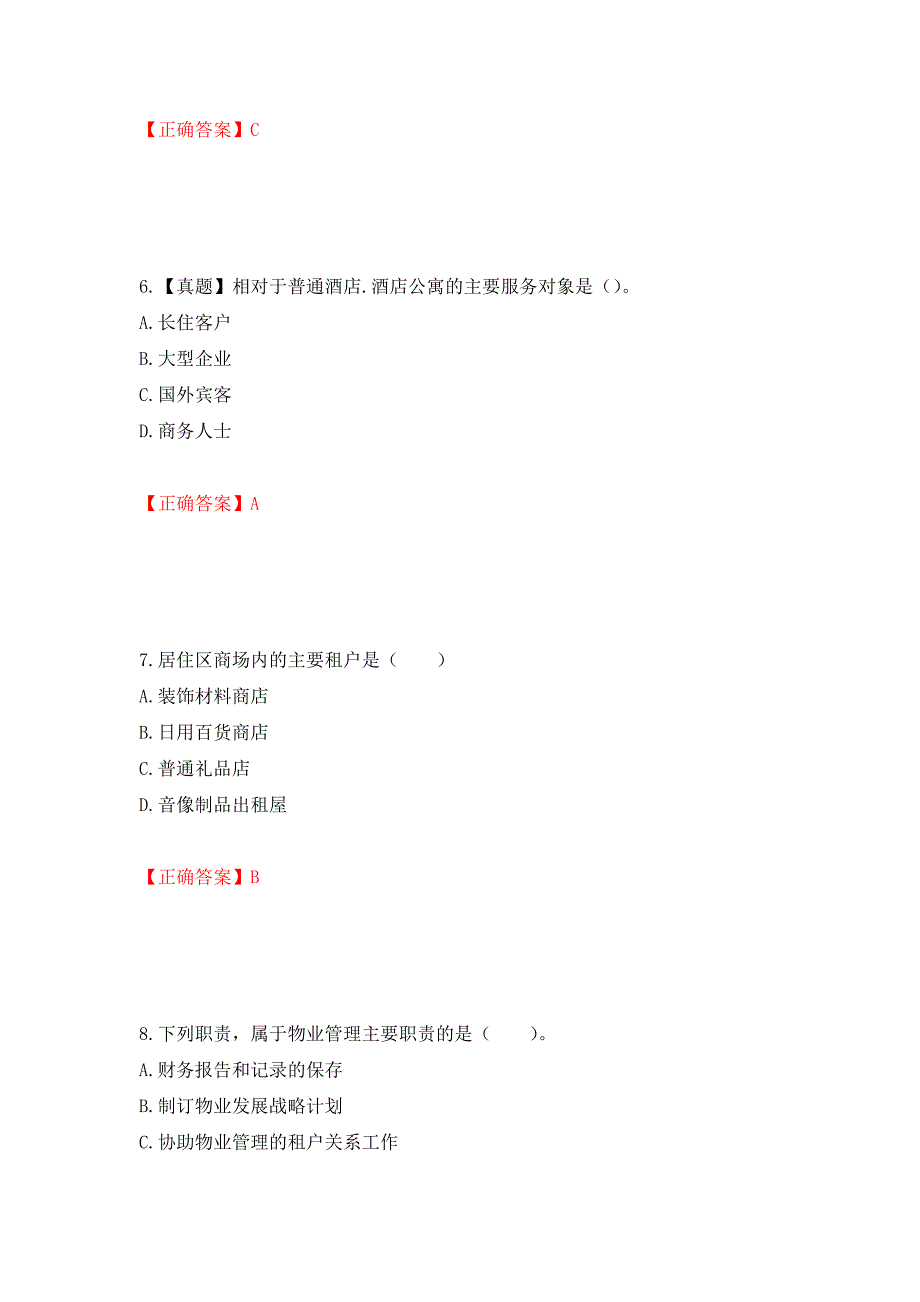 【正确答案】C

6.【真题】相对于普通酒店.酒店公寓的主要服务对象是()。
A.长住客户
B.大型企业
C.国外宾客
D.商务人士

【正确答案】A

7.居住区商场内的主要租户是（　　）
A.装饰材料商店
B.日用百货商店
C.普通礼品店
D.音像制品出租屋

【正确答案】B

8.下列职责，属于物业管理主要职责的是（　　）。
A.财务报告和记录的保存
B.制订物业发展战略计划
C.协助物业管理的租户关系工作